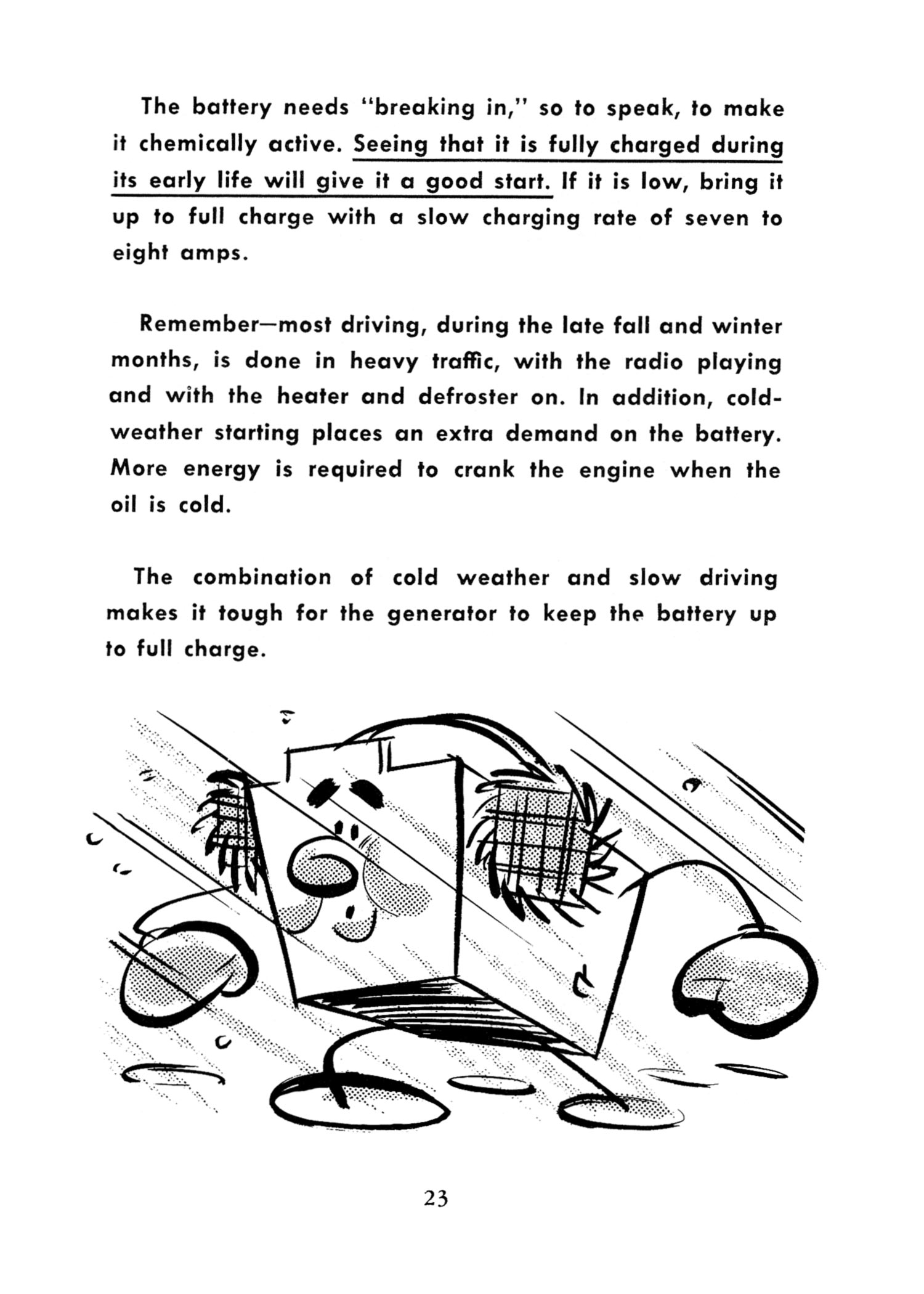 The battery needs "breaking in," so to speak, to make it chemically active. Seeing that it is fully charged during its early life will give it a good start. If it is low, bring it up to full charge with a slow charging rate of seven to eight amps.

Remember—most driving, during the late fall and winter months, is done in heavy traffic, with the radio playing and with the heater and defroster on. In addition, cold-weather starting places an extra demand on the battery. More energy is required to crank the engine when the oil is cold.

The combination of cold weather and slow driving makes it tough for the generator to keep the battery up to full charge.

23